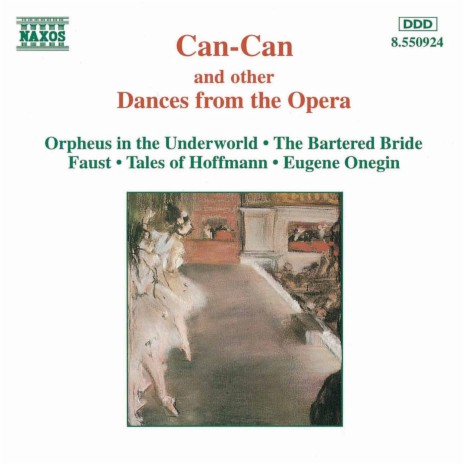 NAXOS

DDD
8.550924

Can-Can
and other
Dances from the Opera

Orpheus in the Underworld • The Bartered Bride
Faust • Tales of Hoffmann • Eugene Onegin